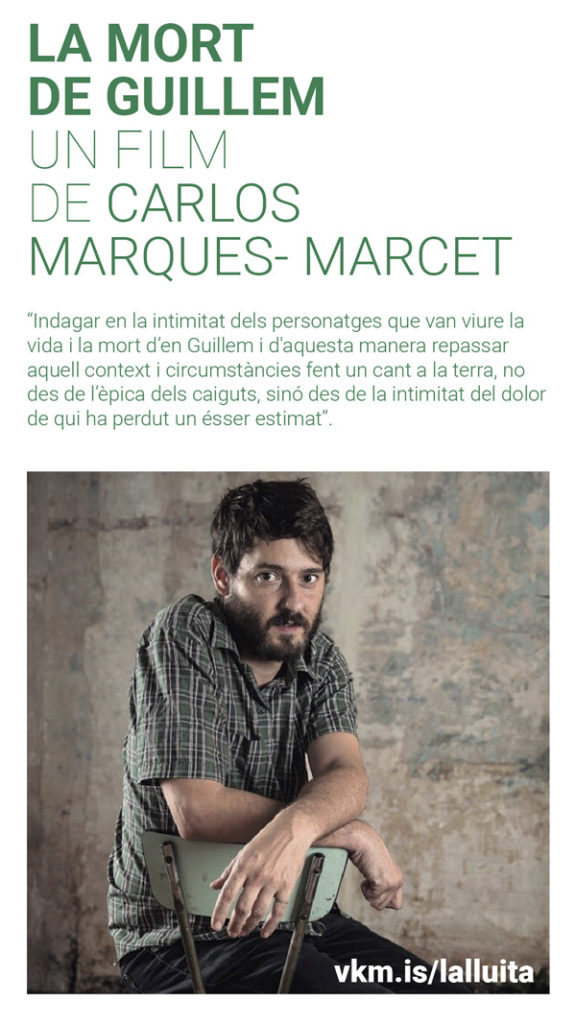 LA MORT
DE GUILLEM
UN FILM
DE CARLOS
MARQUES- MARCET

"Indagar en la intimitat dels personatges que van viure la vida i la mort d'en Guillem i d'aquesta manera repassar aquell context i circumstàncies fent un cant a la terra, no des de l'èpica dels caiguts, sinó des de la intimitat del dolor de qui ha perdut un ésser estimat".

vkm.is/lalluita